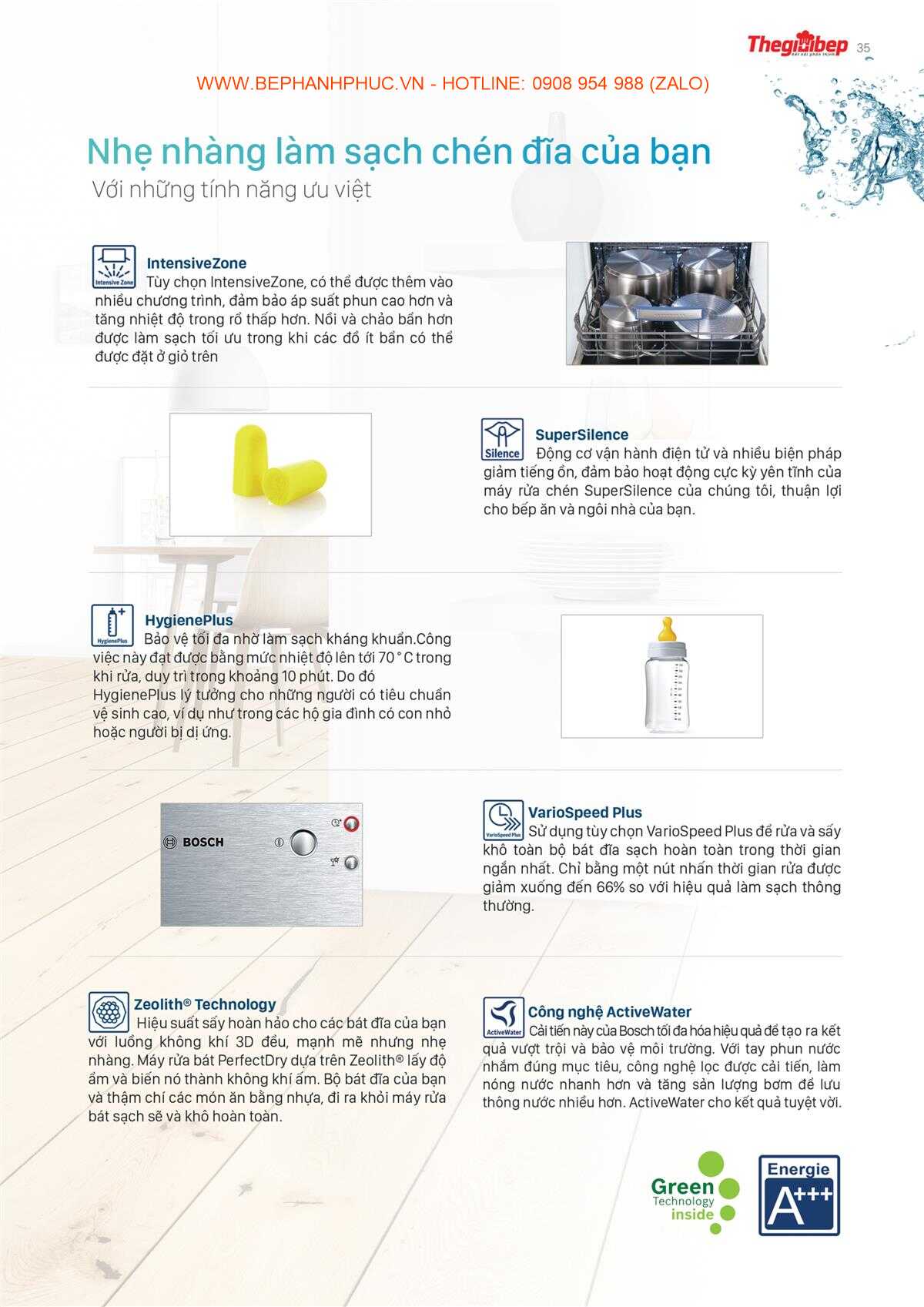 Thegioibep 35

WWW.BEPHANHPHUC.VN - HOTLINE: 0908 954 988 (ZALO)

Nhẹ nhàng làm sạch chén đĩa của bạn
Với những tính năng ưu việt

Intensive Zone
IntensiveZone
Tùy chọn IntensiveZone, có thể được thêm vào nhiều chương trình, đảm bảo áp suất phun cao hơn và tăng nhiệt độ trong rổ thấp hơn. Nồi và chảo bẩn hơn được làm sạch tối ưu trong khi các đồ ít bẩn có thể được đặt ở giỏ trên

Silence
SuperSilence
Động cơ vận hành điện tử và nhiều biện pháp giảm tiếng ồn, đảm bảo hoạt động cực kỳ yên tĩnh của máy rửa chén SuperSilence của chúng tôi, thuận lợi cho bếp ăn và ngôi nhà của bạn.

HygienePlus
HygienePlus
Bảo vệ tối đa nhờ làm sạch kháng khuẩn.Công việc này đạt được bằng mức nhiệt độ lên tới 70 ° C trong khi rửa, duy trì trong khoảng 10 phút. Do đó HygienePlus lý tưởng cho những người có tiêu chuẩn vệ sinh cao, ví dụ như trong các hộ gia đình có con nhỏ hoặc người bị dị ứng.

BOSCH

VarioSpeed Plus
VarioSpeed Plus
Sử dụng tùy chọn VarioSpeed Plus để rửa và sấy khô toàn bộ bát đĩa sạch hoàn toàn trong thời gian ngắn nhất. Chỉ bằng một nút nhấn thời gian rửa được giảm xuống đến 66% so với hiệu quả làm sạch thông thường.

Zeolith® Technology
Hiệu suất sấy hoàn hảo cho các bát đĩa của bạn với luồng không khí 3D đều, mạnh mẽ nhưng nhẹ nhàng. Máy rửa bát PerfectDry dựa trên Zeolith® lấy độ ẩm và biến nó thành không khí ấm. Bộ bát đĩa của bạn và thậm chí các món ăn bằng nhựa, đi ra khỏi máy rửa bát sạch sẽ và khô hoàn toàn.

ActiveWater
Công nghệ ActiveWater
Cải tiến này của Bosch tối đa hóa hiệu quả để tạo ra kết quả vượt trội và bảo vệ môi trường. Với tay phun nước nhắm đúng mục tiêu, công nghệ lọc được cải tiến, làm nóng nước nhanh hơn và tăng sản lượng bơm để lưu thông nước nhiều hơn. ActiveWater cho kết quả tuyệt vời.

Green Technology inside

Energie
A+++